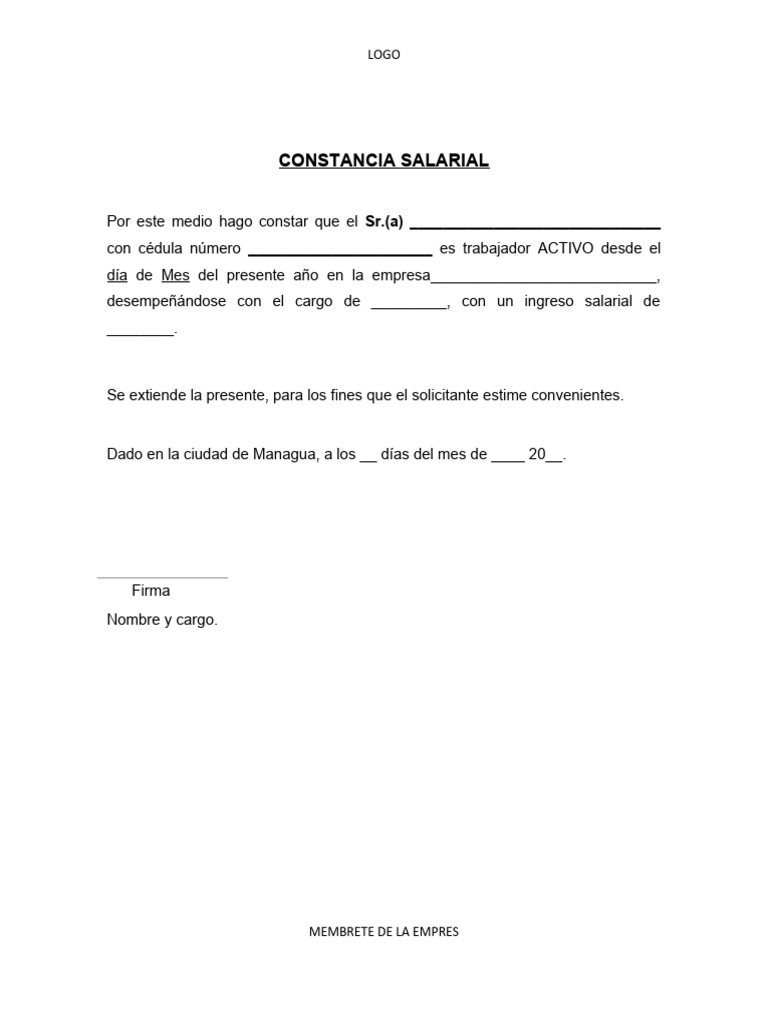 LOGO

CONSTANCIA SALARIAL

Por este medio hago constar que el Sr.(a) ______________________________ con cédula número ______________________ es trabajador ACTIVO desde el día de Mes del presente año en la empresa___________________________, desempeñándose con el cargo de _________, con un ingreso salarial de ________.

Se extiende la presente, para los fines que el solicitante estime convenientes.

Dado en la ciudad de Managua, a los __ días del mes de ____ 20__.

Firma
Nombre y cargo.

MEMBRETE DE LA EMPRES